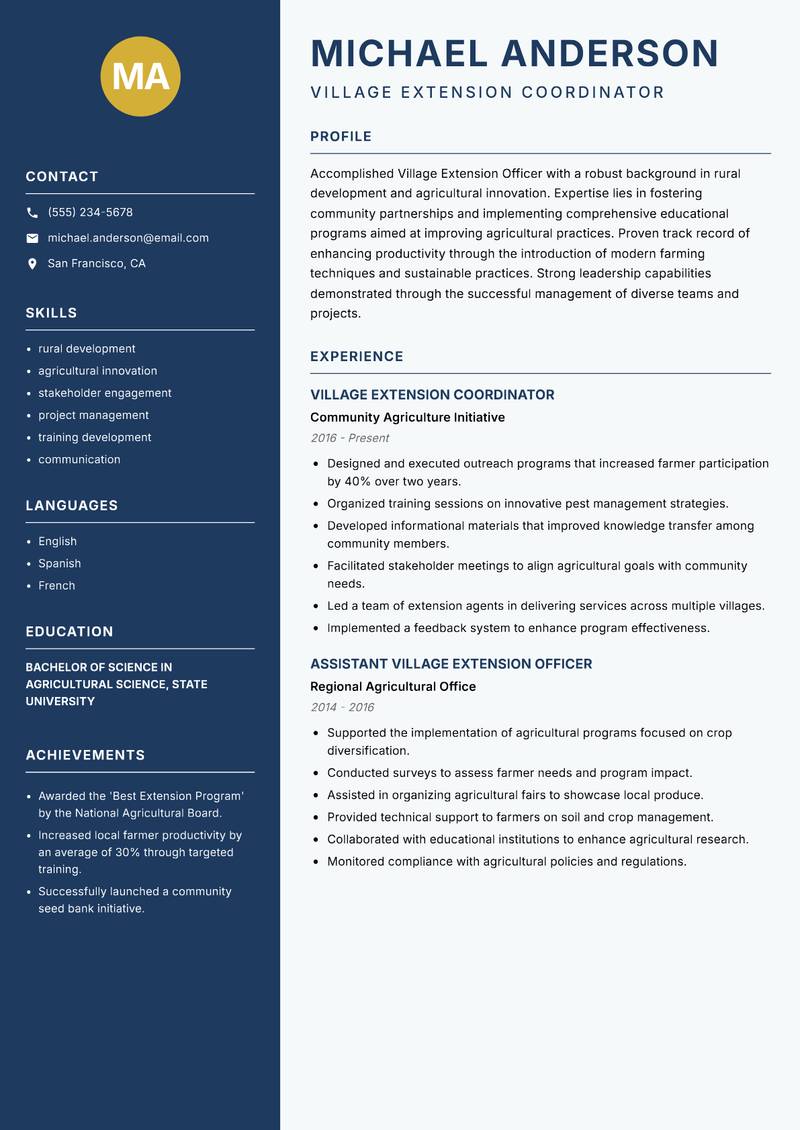 MA

CONTACT

(555) 234-5678

michael.anderson@email.com

San Francisco, CA

SKILLS

- rural development
- agricultural innovation
- stakeholder engagement
- project management
- training development
- communication

LANGUAGES

- English
- Spanish
- French

EDUCATION

BACHELOR OF SCIENCE IN AGRICULTURAL SCIENCE, STATE UNIVERSITY

ACHIEVEMENTS

- Awarded the 'Best Extension Program' by the National Agricultural Board.
- Increased local farmer productivity by an average of 30% through targeted training.
- Successfully launched a community seed bank initiative.

MICHAEL ANDERSON

VILLAGE EXTENSION COORDINATOR

PROFILE

Accomplished Village Extension Officer with a robust background in rural development and agricultural innovation. Expertise lies in fostering community partnerships and implementing comprehensive educational programs aimed at improving agricultural practices. Proven track record of enhancing productivity through the introduction of modern farming techniques and sustainable practices. Strong leadership capabilities demonstrated through the successful management of diverse teams and projects.

EXPERIENCE

VILLAGE EXTENSION COORDINATOR

Community Agriculture Initiative

2016 - Present

- Designed and executed outreach programs that increased farmer participation by 40% over two years.
- Organized training sessions on innovative pest management strategies.
- Developed informational materials that improved knowledge transfer among community members.
- Facilitated stakeholder meetings to align agricultural goals with community needs.
- Led a team of extension agents in delivering services across multiple villages.
- Implemented a feedback system to enhance program effectiveness.

ASSISTANT VILLAGE EXTENSION OFFICER

Regional Agricultural Office

2014 - 2016

- Supported the implementation of agricultural programs focused on crop diversification.
- Conducted surveys to assess farmer needs and program impact.
- Assisted in organizing agricultural fairs to showcase local produce.
- Provided technical support to farmers on soil and crop management.
- Collaborated with educational institutions to enhance agricultural research.
- Monitored compliance with agricultural policies and regulations.